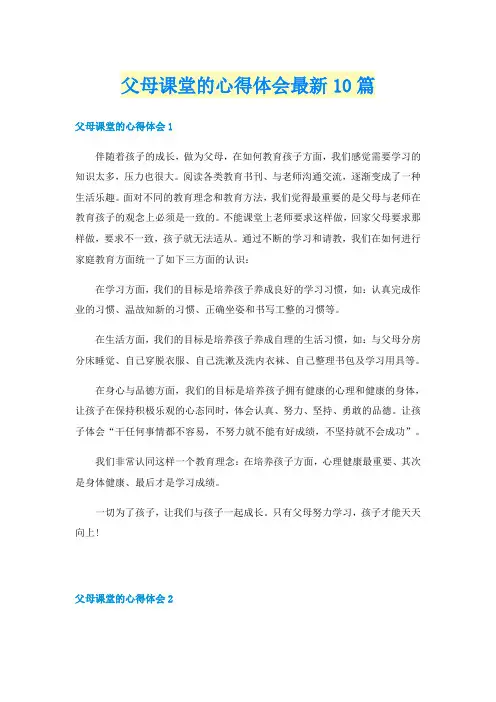 父母课堂的心得体会最新10篇

父母课堂的心得体会1

伴随着孩子的成长，做为父母，在如何教育孩子方面，我们感觉需要学习的知识太多，压力也很大。阅读各类教育书刊、与老师沟通交流，逐渐变成了一种生活乐趣。面对不同的教育理念和教育方法，我们觉得最重要的是父母与老师在教育孩子的观念上必须是一致的。不能课堂上老师要求这样做，回家父母要求那样做，要求不一致，孩子就无法适从。通过不断的学习和请教，我们在如何进行家庭教育方面统一了如下三方面的认识：

在学习方面，我们的目标是培养孩子养成良好的学习习惯，如：认真完成作业的习惯、温故知新的习惯、正确坐姿和书写工整的习惯等。

在生活方面，我们的目标是培养孩子养成自理的生活习惯，如：与父母分房分床睡觉、自己穿脱衣服、自己洗漱及洗内衣袜、自己整理书包及学习用具等。

在身心与品德方面，我们的目标是培养孩子拥有健康的心理和健康的身体，让孩子在保持积极乐观的心态同时，体会认真、努力、坚持、勇敢的品德。让孩子体会“干任何事情都不容易，不努力就不能有好成绩，不坚持就不会成功”。

我们非常认同这样一个教育理念：在培养孩子方面，心理健康最重要、其次是身体健康、最后才是学习成绩。

一切为了孩子，让我们与孩子一起成长。只有父母努力学习，孩子才能天天向上！

父母课堂的心得体会2